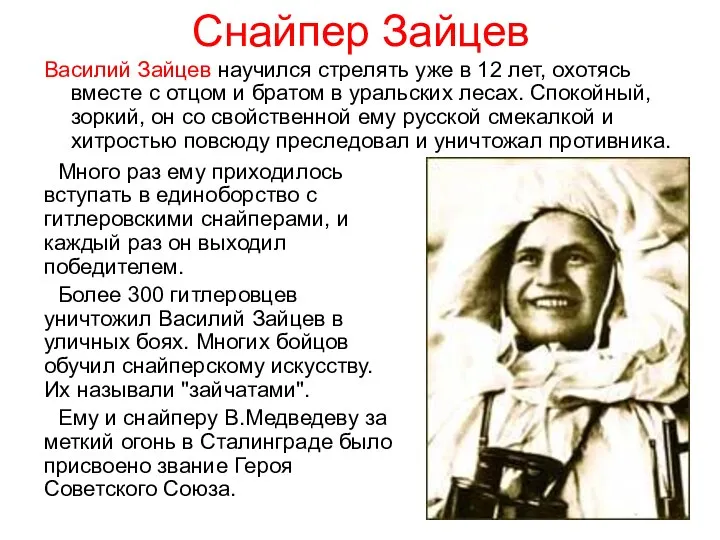 Снайпер Зайцев

Василий Зайцев научился стрелять уже в 12 лет, охотясь вместе с отцом и братом в уральских лесах. Спокойный, зоркий, он со свойственной ему русской смекалкой и хитростью повсюду преследовал и уничтожал противника.

Много раз ему приходилось вступать в единоборство с гитлеровскими снайперами, и каждый раз он выходил победителем.

Более 300 гитлеровцев уничтожил Василий Зайцев в уличных боях. Многих бойцов обучил снайперскому искусству. Их называли "зайчатами".

Ему и снайперу В.Медведеву за меткий огонь в Сталинграде было присвоено звание Героя Советского Союза.